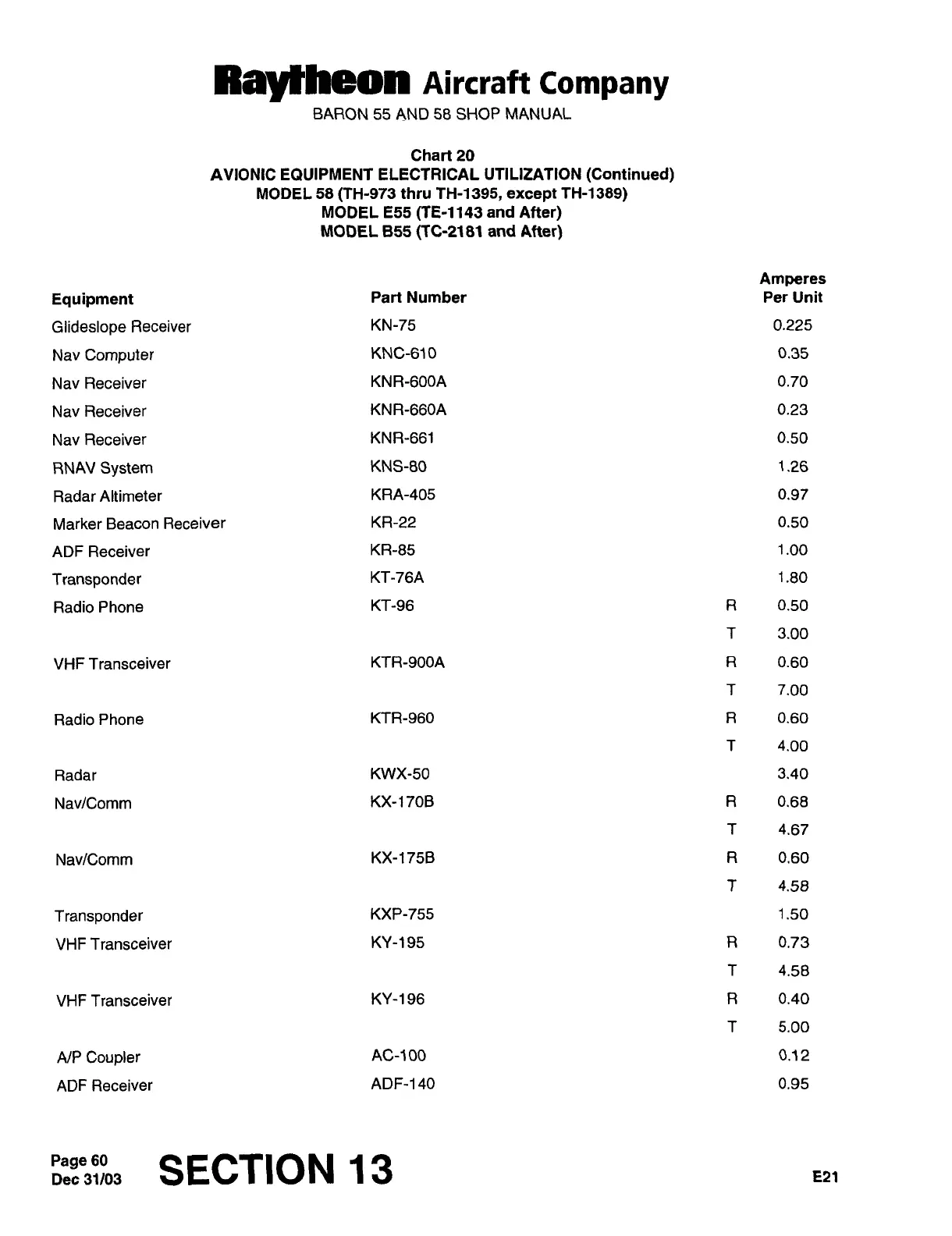 Raytheon Aircraft Company
BARON 55 AND 58 SHOP MANUAL

Chart 20
AVIONIC EQUIPMENT ELECTRICAL UTILIZATION (Continued)
MODEL 58 (TH-973 thru TH-1395, except TH-1389)
MODEL E55 (TE-1143 and After)
MODEL B55 (TC-2181 and After)

| Equipment | Part Number | | Amperes Per Unit |
|---|---|---|---|
| Glideslope Receiver | KN-75 | | 0.225 |
| Nav Computer | KNC-610 | | 0.35 |
| Nav Receiver | KNR-600A | | 0.70 |
| Nav Receiver | KNR-660A | | 0.23 |
| Nav Receiver | KNR-661 | | 0.50 |
| RNAV System | KNS-80 | | 1.26 |
| Radar Altimeter | KRA-405 | | 0.97 |
| Marker Beacon Receiver | KR-22 | | 0.50 |
| ADF Receiver | KR-85 | | 1.00 |
| Transponder | KT-76A | | 1.80 |
| Radio Phone | KT-96 | R | 0.50 |
| | | T | 3.00 |
| VHF Transceiver | KTR-900A | R | 0.60 |
| | | T | 7.00 |
| Radio Phone | KTR-960 | R | 0.60 |
| | | T | 4.00 |
| Radar | KWX-50 | | 3.40 |
| Nav/Comm | KX-170B | R | 0.68 |
| | | T | 4.67 |
| Nav/Comm | KX-175B | R | 0.60 |
| | | T | 4.58 |
| Transponder | KXP-755 | | 1.50 |
| VHF Transceiver | KY-195 | R | 0.73 |
| | | T | 4.58 |
| VHF Transceiver | KY-196 | R | 0.40 |
| | | T | 5.00 |
| A/P Coupler | AC-100 | | 0.12 |
| ADF Receiver | ADF-140 | | 0.95 |

Page 60
Dec 31/03
SECTION 13
E21